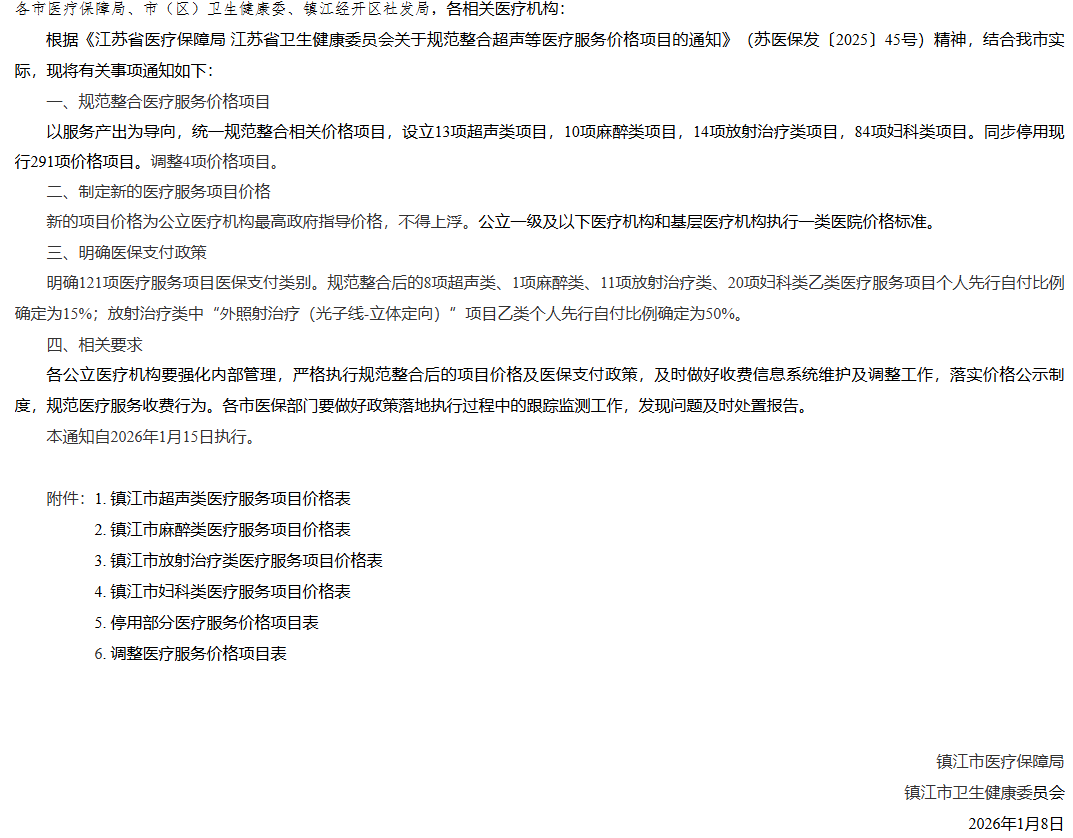 各市医疗保障局、市（区）卫生健康委、镇江经开区社发局，各相关医疗机构：

根据《江苏省医疗保障局 江苏省卫生健康委员会关于规范整合超声等医疗服务价格项目的通知》（苏医保发〔2025〕45号）精神，结合我市实际，现将有关事项通知如下：

一、规范整合医疗服务价格项目

以服务产出为导向，统一规范整合相关价格项目，设立13项超声类项目，10项麻醉类项目，14项放射治疗类项目，84项妇科类项目。同步停用现行291项价格项目。调整4项价格项目。

二、制定新的医疗服务项目价格

新的项目价格为公立医疗机构最高政府指导价格，不得上浮。公立一级及以下医疗机构和基层医疗机构执行一类医院价格标准。

三、明确医保支付政策

明确121项医疗服务项目医保支付类别。规范整合后的8项超声类、1项麻醉类、11项放射治疗类、20项妇科类乙类医疗服务项目个人先行自付比例确定为15%；放射治疗类中“外照射治疗（光子线-立体定向）”项目乙类个人先行自付比例确定为50%。

四、相关要求

各公立医疗机构要强化内部管理，严格执行规范整合后的项目价格及医保支付政策，及时做好收费信息系统维护及调整工作，落实价格公示制度，规范医疗服务收费行为。各市医保部门要做好政策落地执行过程中的跟踪监测工作，发现问题及时处置报告。

本通知自2026年1月15日执行。

附件：1. 镇江市超声类医疗服务项目价格表
2. 镇江市麻醉类医疗服务项目价格表
3. 镇江市放射治疗类医疗服务项目价格表
4. 镇江市妇科类医疗服务项目价格表
5. 停用部分医疗服务价格项目表
6. 调整医疗服务价格项目表

镇江市医疗保障局
镇江市卫生健康委员会
2026年1月8日